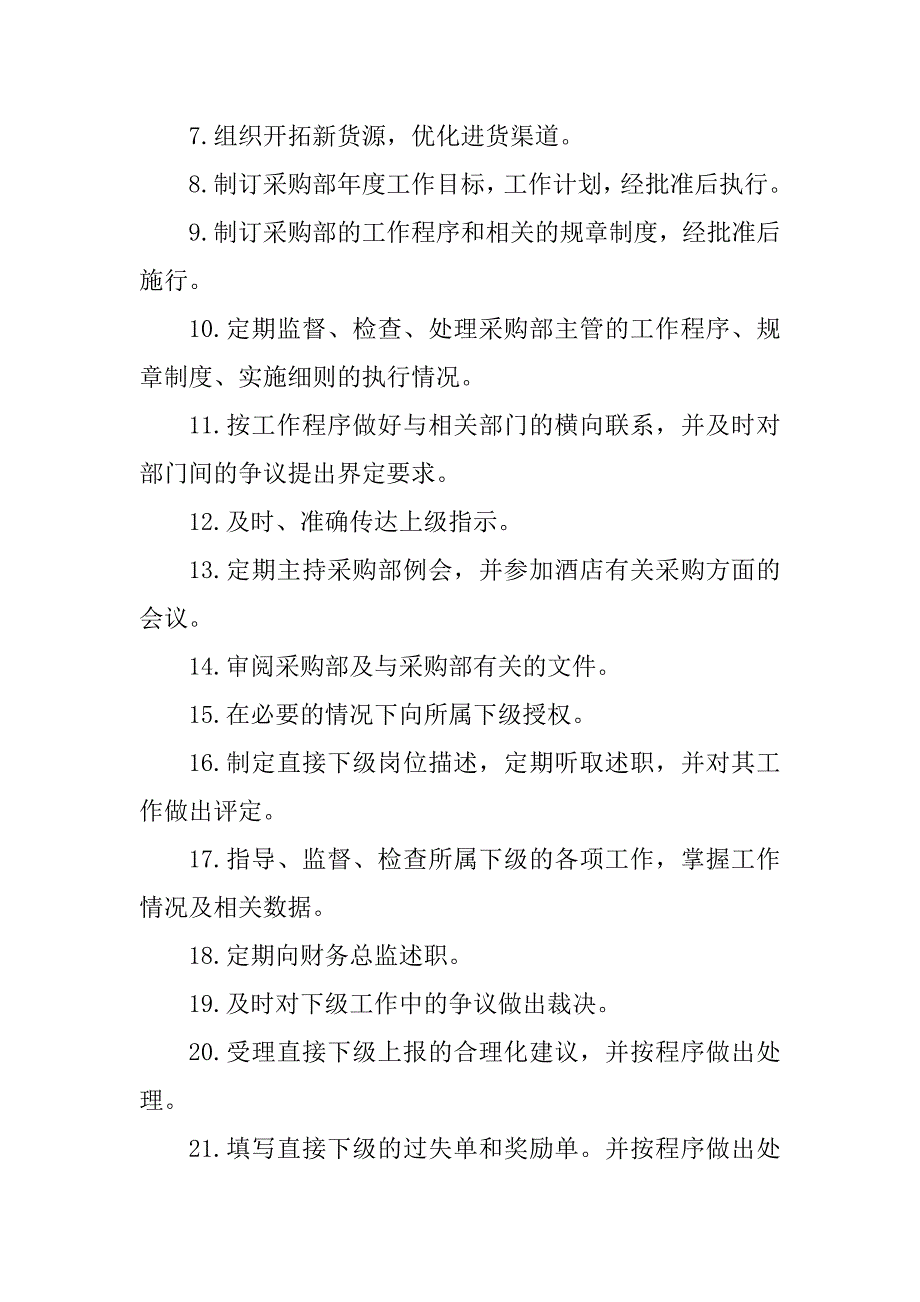 7.组织开拓新货源，优化进货渠道。

8.制订采购部年度工作目标，工作计划，经批准后执行。

9.制订采购部的工作程序和相关的规章制度，经批准后施行。

10.定期监督、检查、处理采购部主管的工作程序、规章制度、实施细则的执行情况。

11.按工作程序做好与相关部门的横向联系，并及时对部门间的争议提出界定要求。

12.及时、准确传达上级指示。

13.定期主持采购部例会，并参加酒店有关采购方面的会议。

14.审阅采购部及与采购部有关的文件。

15.在必要的情况下向所属下级授权。

16.制定直接下级岗位描述，定期听取述职，并对其工作做出评定。

17.指导、监督、检查所属下级的各项工作，掌握工作情况及相关数据。

18.定期向财务总监述职。

19.及时对下级工作中的争议做出裁决。

20.受理直接下级上报的合理化建议，并按程序做出处理。

21.填写直接下级的过失单和奖励单。并按程序做出处